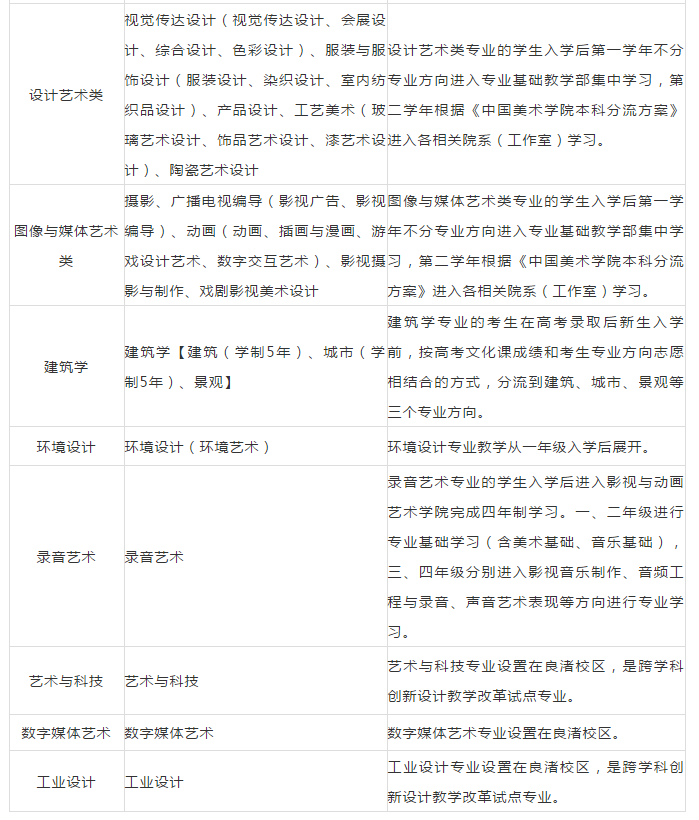 | | | |
|---|---|---|
| 设计艺术类 | 视觉传达设计（视觉传达设计、会展设计、综合设计、色彩设计）、服装与服饰设计（服装设计、染织设计、室内纺织品设计）、产品设计、工艺美术（玻璃艺术设计、饰品艺术设计、漆艺术设计）、陶瓷艺术设计 | 设计艺术类专业的学生入学后第一学年不分专业方向进入专业基础教学部集中学习，第二学年根据《中国美术学院本科分流方案》进入各相关院系（工作室）学习。 |
| 图像与媒体艺术类 | 摄影、广播电视编导（影视广告、影视编导）、动画（动画、插画与漫画、游戏设计艺术、数字交互艺术）、影视摄影与制作、戏剧影视美术设计 | 图像与媒体艺术类专业的学生入学后第一学年不分专业方向进入专业基础教学部集中学习，第二学年根据《中国美术学院本科分流方案》进入各相关院系（工作室）学习。 |
| 建筑学 | 建筑学【建筑（学制5年）、城市（学制5年）、景观】 | 建筑学专业的考生在高考录取后新生入学前，按高考文化课成绩和考生专业方向志愿相结合的方式，分流到建筑、城市、景观等三个专业方向。 |
| 环境设计 | 环境设计（环境艺术） | 环境设计专业教学从一年级入学后展开。 |
| 录音艺术 | 录音艺术 | 录音艺术专业的学生入学后进入影视与动画艺术学院完成四年制学习。一、二年级进行专业基础学习（含美术基础、音乐基础），三、四年级分别进入影视音乐制作、音频工程与录音、声音艺术表现等方向进行专业学习。 |
| 艺术与科技 | 艺术与科技 | 艺术与科技专业设置在良渚校区，是跨学科创新设计教学改革试点专业。 |
| 数字媒体艺术 | 数字媒体艺术 | 数字媒体艺术专业设置在良渚校区。 |
| 工业设计 | 工业设计 | 工业设计专业设置在良渚校区，是跨学科创新设计教学改革试点专业。 |